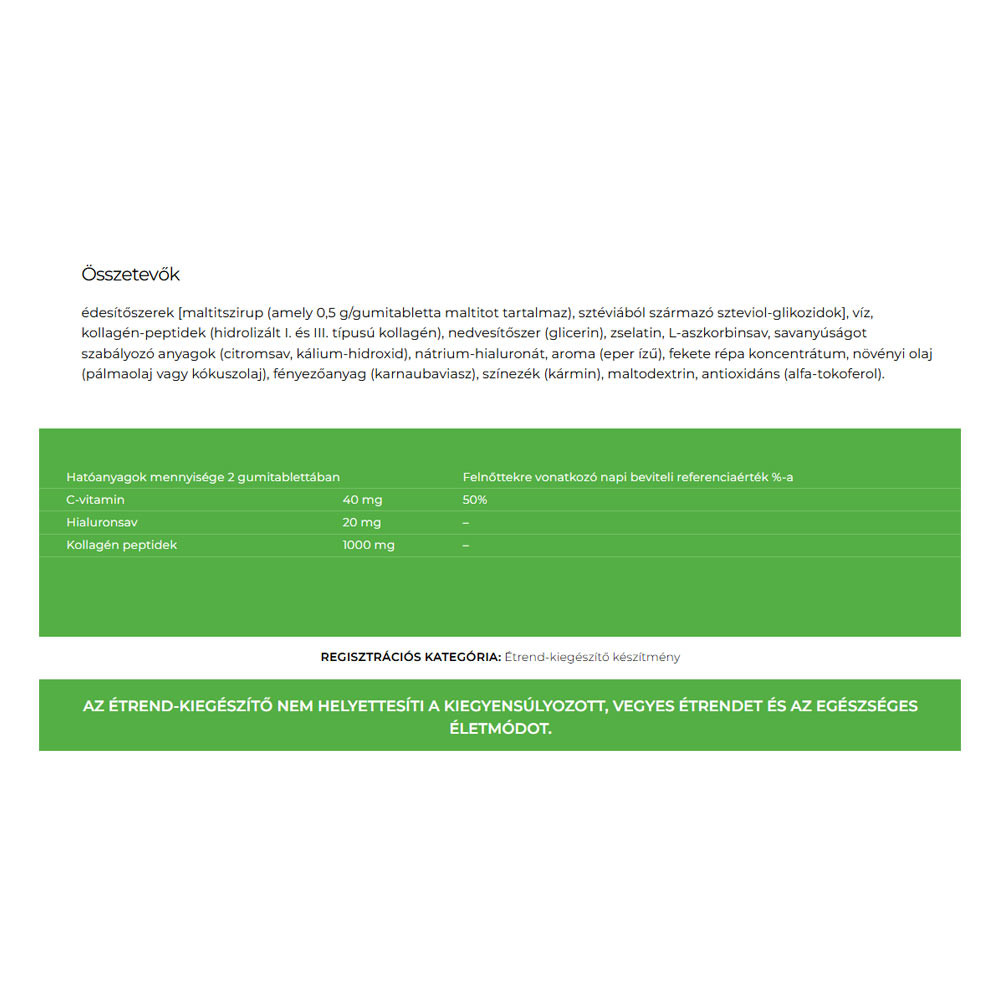 Összetevők

édesítőszerek [maltitszirup (amely 0,5 g/gumitabletta maltitot tartalmaz), sztéviából származó szteviol-glikozidok], víz, kollagén-peptidek (hidrolizált I. és III. típusú kollagén), nedvesítőszer (glicerin), zselatin, L-aszkorbinsav, savanyúságot szabályozó anyagok (citromsav, kálium-hidroxid), nátrium-hialuronát, aroma (eper ízű), fekete répa koncentrátum, növényi olaj (pálmaolaj vagy kókuszolaj), fényezőanyag (karnaubaviasz), színezék (kármin), maltodextrin, antioxidáns (alfa-tokoferol).

| Hatóanyagok mennyisége 2 gumitablettában | | Felnőttekre vonatkozó napi beviteli referenciaérték %-a |
|---|---|---|
| C-vitamin | 40 mg | 50% |
| Hialuronsav | 20 mg | – |
| Kollagén peptidek | 1000 mg | – |

REGISZTRÁCIÓS KATEGÓRIA: Étrend-kiegészítő készítmény

AZ ÉTREND-KIEGÉSZÍTŐ NEM HELYETTESÍTI A KIEGYENSÚLYOZOTT, VEGYES ÉTRENDET ÉS AZ EGÉSZSÉGES ÉLETMÓDOT.